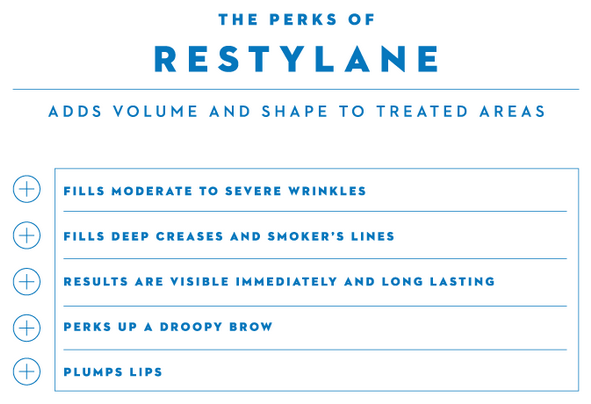 THE PERKS OF

RESTYLANE

ADDS VOLUME AND SHAPE TO TREATED AREAS

FILLS MODERATE TO SEVERE WRINKLES

FILLS DEEP CREASES AND SMOKER'S LINES

RESULTS ARE VISIBLE IMMEDIATELY AND LONG LASTING

PERKS UP A DROOPY BROW

PLUMPS LIPS